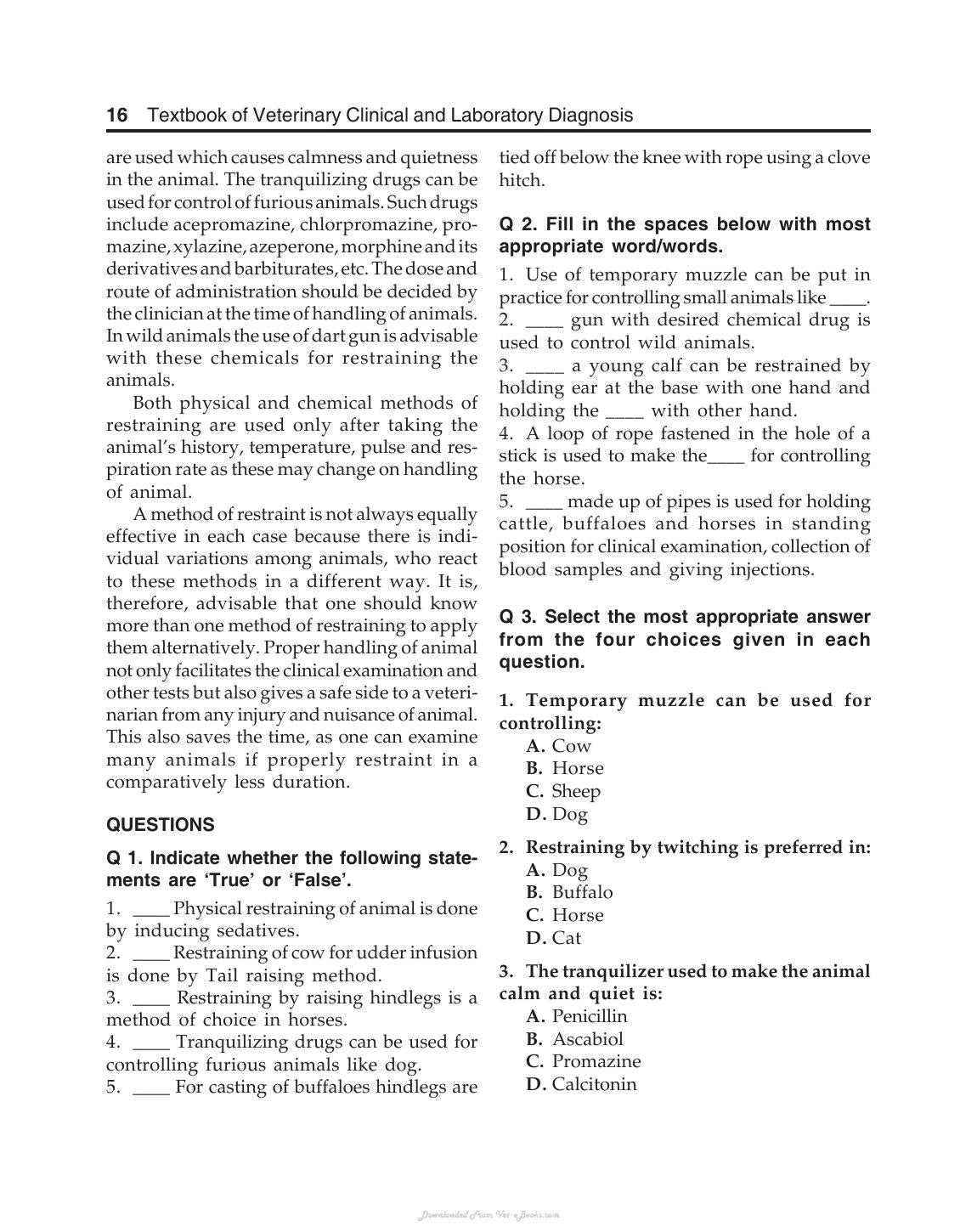 16 Textbook of Veterinary Clinical and Laboratory Diagnosis

are used which causes calmness and quietness in the animal. The tranquilizing drugs can be used for control of furious animals. Such drugs include acepromazine, chlorpromazine, promazine, xylazine, azeperone, morphine and its derivatives and barbiturates, etc. The dose and route of administration should be decided by the clinician at the time of handling of animals. In wild animals the use of dart gun is advisable with these chemicals for restraining the animals.

Both physical and chemical methods of restraining are used only after taking the animal's history, temperature, pulse and respiration rate as these may change on handling of animal.

A method of restraint is not always equally effective in each case because there is individual variations among animals, who react to these methods in a different way. It is, therefore, advisable that one should know more than one method of restraining to apply them alternatively. Proper handling of animal not only facilitates the clinical examination and other tests but also gives a safe side to a veterinarian from any injury and nuisance of animal. This also saves the time, as one can examine many animals if properly restraint in a comparatively less duration.

QUESTIONS

Q 1. Indicate whether the following statements are 'True' or 'False'.

1. ____ Physical restraining of animal is done by inducing sedatives.
2. ____ Restraining of cow for udder infusion is done by Tail raising method.
3. ____ Restraining by raising hindlegs is a method of choice in horses.
4. ____ Tranquilizing drugs can be used for controlling furious animals like dog.
5. ____ For casting of buffaloes hindlegs are tied off below the knee with rope using a clove hitch.

Q 2. Fill in the spaces below with most appropriate word/words.

1. Use of temporary muzzle can be put in practice for controlling small animals like ____.
2. ____ gun with desired chemical drug is used to control wild animals.
3. ____ a young calf can be restrained by holding ear at the base with one hand and holding the ____ with other hand.
4. A loop of rope fastened in the hole of a stick is used to make the____ for controlling the horse.
5. ____ made up of pipes is used for holding cattle, buffaloes and horses in standing position for clinical examination, collection of blood samples and giving injections.

Q 3. Select the most appropriate answer from the four choices given in each question.

1. Temporary muzzle can be used for controlling:
A. Cow
B. Horse
C. Sheep
D. Dog

2. Restraining by twitching is preferred in:
A. Dog
B. Buffalo
C. Horse
D. Cat

3. The tranquilizer used to make the animal calm and quiet is:
A. Penicillin
B. Ascabiol
C. Promazine
D. Calcitonin

Downloaded From Vet-eBooks.com